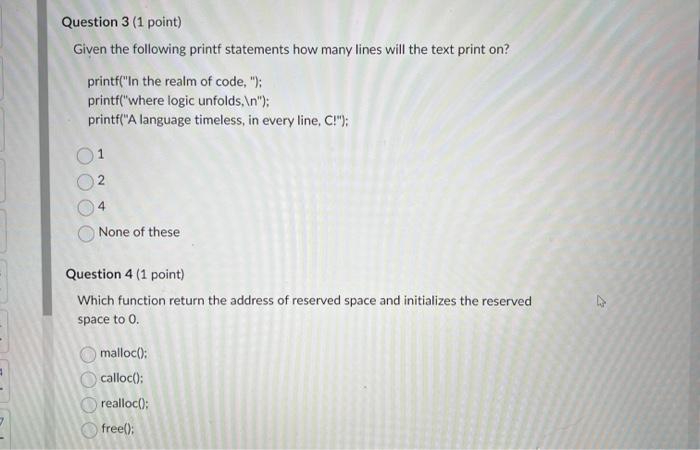 Question 3 (1 point)

Given the following printf statements how many lines will the text print on?

printf("In the realm of code, ");
printf("where logic unfolds,\n");
printf("A language timeless, in every line, C!");

1
2
4
None of these

Question 4 (1 point)

Which function return the address of reserved space and initializes the reserved space to 0.

malloc();
calloc();
realloc();
free();